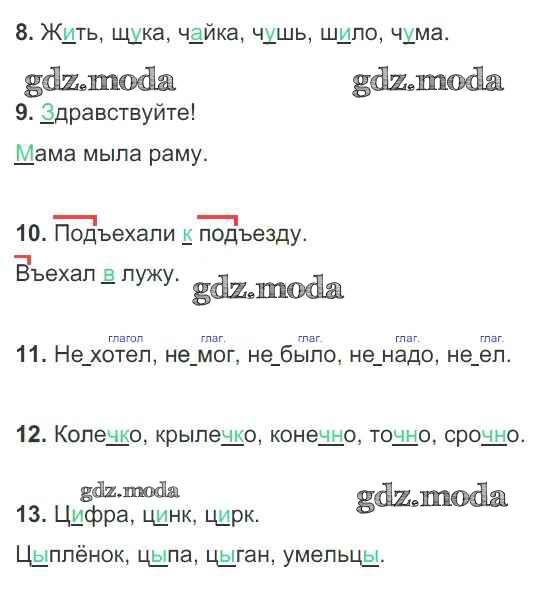 8. Жить, щука, чайка, чушь, шило, чума.

gdz.moda gdz.moda

9. Здравствуйте!

Мама мыла раму.

10. Подъехали к подъезду.

Въехал в лужу.

gdz.moda

глагол глаг. глаг. глаг. глаг.

11. Не хотел, не мог, не было, не надо, не ел.

12. Колечко, крылечко, конечно, точно, срочно.

gdz.moda gdz.moda

13. Цифра, цинк, цирк.

Цыплёнок, цыпа, цыган, умельцы.